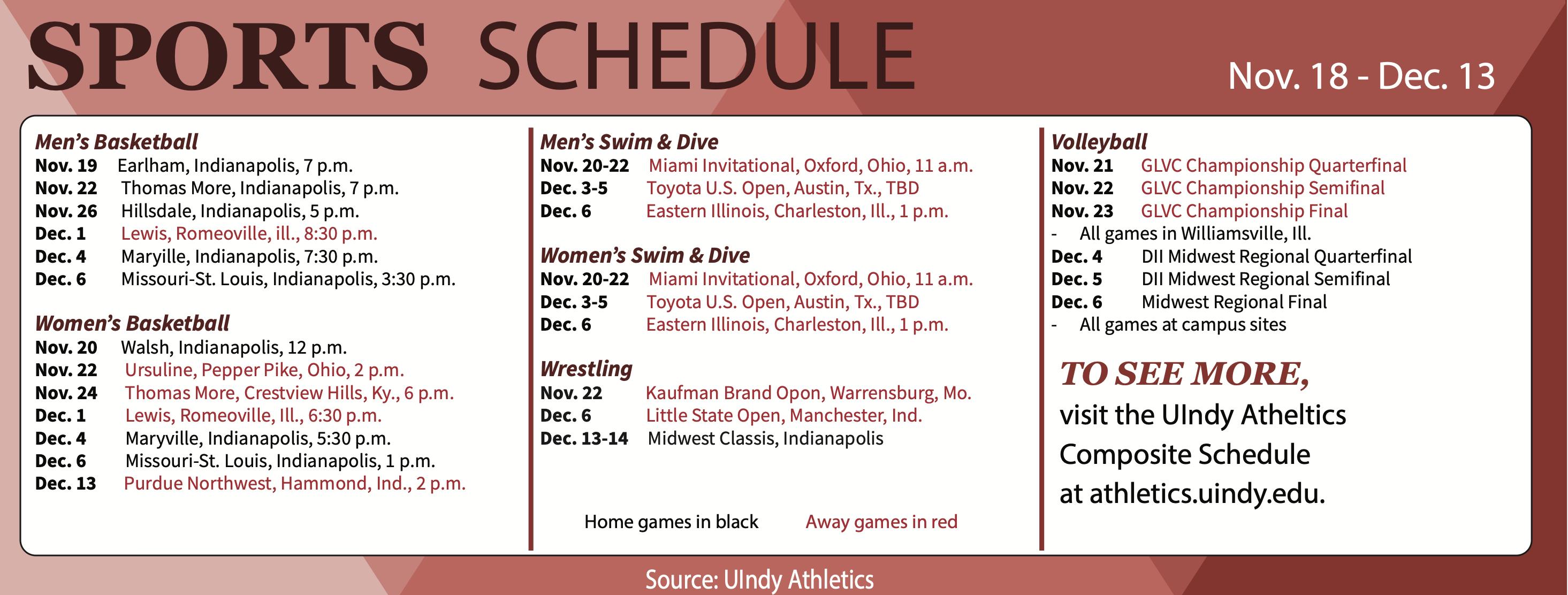 SPORTS SCHEDULE

Nov. 18 - Dec. 13

Men's Basketball
Nov. 19 Earlham, Indianapolis, 7 p.m.
Nov. 22 Thomas More, Indianapolis, 7 p.m.
Nov. 26 Hillsdale, Indianapolis, 5 p.m.
Dec. 1 Lewis, Romeoville, ill., 8:30 p.m.
Dec. 4 Maryille, Indianapolis, 7:30 p.m.
Dec. 6 Missouri-St. Louis, Indianapolis, 3:30 p.m.

Women's Basketball
Nov. 20 Walsh, Indianapolis, 12 p.m.
Nov. 22 Ursuline, Pepper Pike, Ohio, 2 p.m.
Nov. 24 Thomas More, Crestview Hills, Ky., 6 p.m.
Dec. 1 Lewis, Romeoville, Ill., 6:30 p.m.
Dec. 4 Maryville, Indianapolis, 5:30 p.m.
Dec. 6 Missouri-St. Louis, Indianapolis, 1 p.m.
Dec. 13 Purdue Northwest, Hammond, Ind., 2 p.m.

Men's Swim & Dive
Nov. 20-22 Miami Invitational, Oxford, Ohio, 11 a.m.
Dec. 3-5 Toyota U.S. Open, Austin, Tx., TBD
Dec. 6 Eastern Illinois, Charleston, Ill., 1 p.m.

Women's Swim & Dive
Nov. 20-22 Miami Invitational, Oxford, Ohio, 11 a.m.
Dec. 3-5 Toyota U.S. Open, Austin, Tx., TBD
Dec. 6 Eastern Illinois, Charleston, Ill., 1 p.m.

Wrestling
Nov. 22 Kaufman Brand Opon, Warrensburg, Mo.
Dec. 6 Little State Open, Manchester, Ind.
Dec. 13-14 Midwest Classis, Indianapolis

Home games in black Away games in red

Volleyball
Nov. 21 GLVC Championship Quarterfinal
Nov. 22 GLVC Championship Semifinal
Nov. 23 GLVC Championship Final
- All games in Williamsville, Ill.
Dec. 4 DII Midwest Regional Quarterfinal
Dec. 5 DII Midwest Regional Semifinal
Dec. 6 Midwest Regional Final
- All games at campus sites

TO SEE MORE,
visit the UIndy Atheltics Composite Schedule at athletics.uindy.edu.

Source: UIndy Athletics